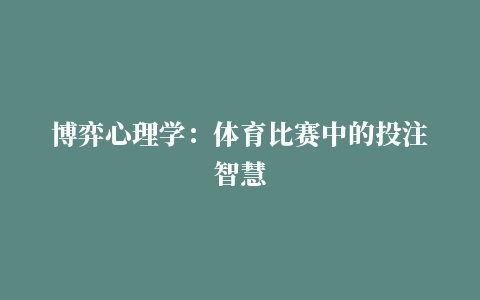 博弈心理学：体育比赛中的投注智慧